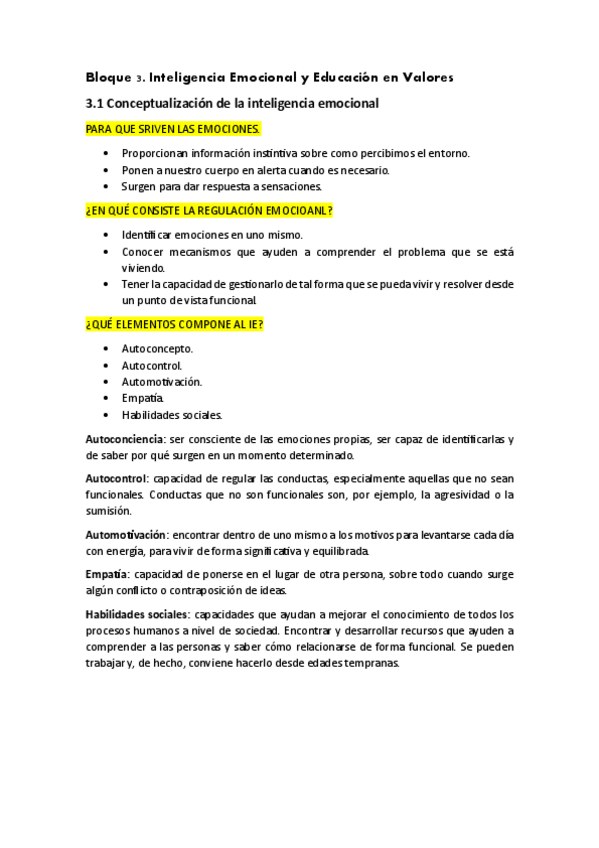 Bloque 3. Inteligencia Emocional y Educación en Valores

3.1 Conceptualización de la inteligencia emocional

PARA QUE SRIVEN LAS EMOCIONES.

- Proporcionan información instintiva sobre como percibimos el entorno.
- Ponen a nuestro cuerpo en alerta cuando es necesario.
- Surgen para dar respuesta a sensaciones.

¿EN QUÉ CONSISTE LA REGULACIÓN EMOCIOANL?

- Identificar emociones en uno mismo.
- Conocer mecanismos que ayuden a comprender el problema que se está viviendo.
- Tener la capacidad de gestionarlo de tal forma que se pueda vivir y resolver desde un punto de vista funcional.

¿QUÉ ELEMENTOS COMPONE AL IE?

- Autoconcepto.
- Autocontrol.
- Automotivación.
- Empatía.
- Habilidades sociales.

Autoconciencia: ser consciente de las emociones propias, ser capaz de identificarlas y de saber por qué surgen en un momento determinado.

Autocontrol: capacidad de regular las conductas, especialmente aquellas que no sean funcionales. Conductas que no son funcionales son, por ejemplo, la agresividad o la sumisión.

Automotivación: encontrar dentro de uno mismo a los motivos para levantarse cada día con energía, para vivir de forma significativa y equilibrada.

Empatía: capacidad de ponerse en el lugar de otra persona, sobre todo cuando surge algún conflicto o contraposición de ideas.

Habilidades sociales: capacidades que ayudan a mejorar el conocimiento de todos los procesos humanos a nivel de sociedad. Encontrar y desarrollar recursos que ayuden a comprender a las personas y saber cómo relacionarse de forma funcional. Se pueden trabajar y, de hecho, conviene hacerlo desde edades tempranas.